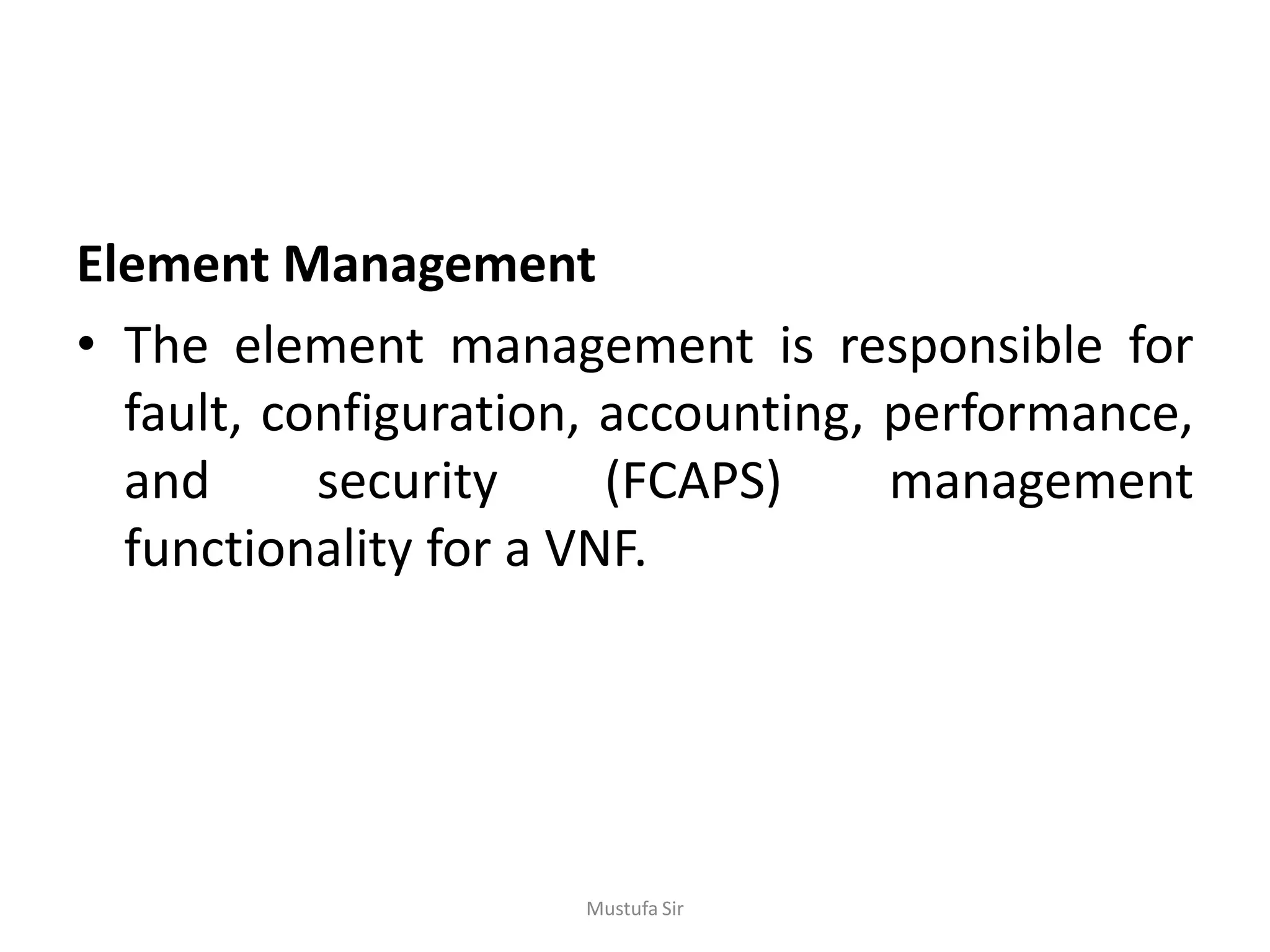 Element Management

• The element management is responsible for fault, configuration, accounting, performance, and security (FCAPS) management functionality for a VNF.

Mustufa Sir